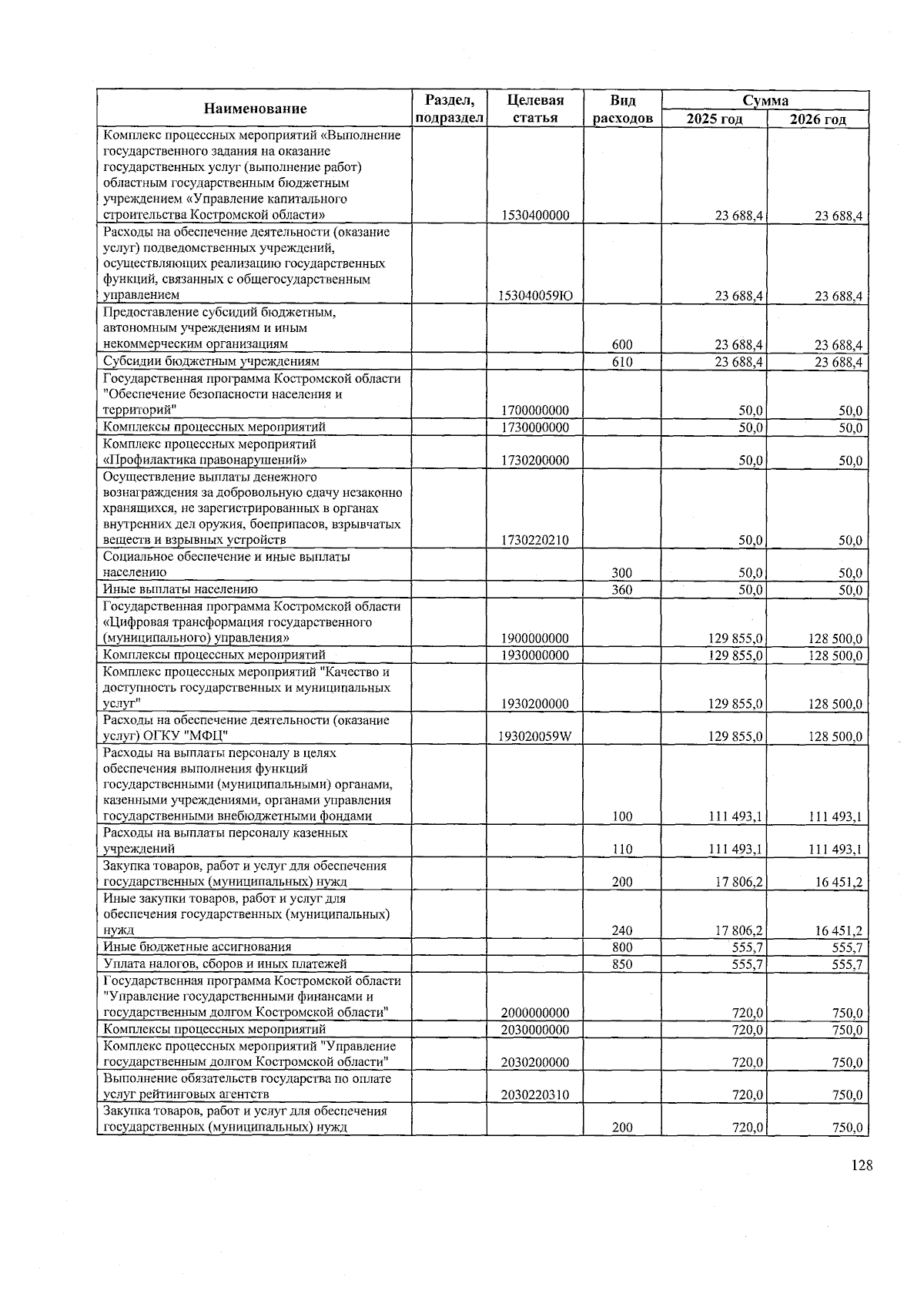 | Наименование | Раздел, подраздел | Целевая статья | Вид расходов | Сумма 2025 год | Сумма 2026 год |
|---|---|---|---|---|---|
| Комплекс процессных мероприятий «Выполнение государственного задания на оказание государственных услуг (выполнение работ) областным государственным бюджетным учреждением «Управление капитального строительства Костромской области» | | 1530400000 | | 23 688,4 | 23 688,4 |
| Расходы на обеспечение деятельности (оказание услуг) подведомственных учреждений, осуществляющих реализацию государственных функций, связанных с общегосударственным управлением | | 153040059Ю | | 23 688,4 | 23 688,4 |
| Предоставление субсидий бюджетным, автономным учреждениям и иным некоммерческим организациям | | | 600 | 23 688,4 | 23 688,4 |
| Субсидии бюджетным учреждениям | | | 610 | 23 688,4 | 23 688,4 |
| Государственная программа Костромской области "Обеспечение безопасности населения и территорий" | | 1700000000 | | 50,0 | 50,0 |
| Комплексы процессных мероприятий | | 1730000000 | | 50,0 | 50,0 |
| Комплекс процессных мероприятий «Профилактика правонарушений» | | 1730200000 | | 50,0 | 50,0 |
| Осуществление выплаты денежного вознаграждения за добровольную сдачу незаконно хранящихся, не зарегистрированных в органах внутренних дел оружия, боеприпасов, взрывчатых веществ и взрывных устройств | | 1730220210 | | 50,0 | 50,0 |
| Социальное обеспечение и иные выплаты населению | | | 300 | 50,0 | 50,0 |
| Иные выплаты населению | | | 360 | 50,0 | 50,0 |
| Государственная программа Костромской области «Цифровая трансформация государственного (муниципального) управления» | | 1900000000 | | 129 855,0 | 128 500,0 |
| Комплексы процессных мероприятий | | 1930000000 | | 129 855,0 | 128 500,0 |
| Комплекс процессных мероприятий "Качество и доступность государственных и муниципальных услуг" | | 1930200000 | | 129 855,0 | 128 500,0 |
| Расходы на обеспечение деятельности (оказание услуг) ОГКУ "МФЦ" | | 193020059W | | 129 855,0 | 128 500,0 |
| Расходы на выплаты персоналу в целях обеспечения выполнения функций государственными (муниципальными) органами, казенными учреждениями, органами управления государственными внебюджетными фондами | | | 100 | 111 493,1 | 111 493,1 |
| Расходы на выплаты персоналу казенных учреждений | | | 110 | 111 493,1 | 111 493,1 |
| Закупка товаров, работ и услуг для обеспечения государственных (муниципальных) нужд | | | 200 | 17 806,2 | 16 451,2 |
| Иные закупки товаров, работ и услуг для обеспечения государственных (муниципальных) нужд | | | 240 | 17 806,2 | 16 451,2 |
| Иные бюджетные ассигнования | | | 800 | 555,7 | 555,7 |
| Уплата налогов, сборов и иных платежей | | | 850 | 555,7 | 555,7 |
| Государственная программа Костромской области "Управление государственными финансами и государственным долгом Костромской области" | | 2000000000 | | 720,0 | 750,0 |
| Комплексы процессных мероприятий | | 2030000000 | | 720,0 | 750,0 |
| Комплекс процессных мероприятий "Управление государственным долгом Костромской области" | | 2030200000 | | 720,0 | 750,0 |
| Выполнение обязательств государства по оплате услуг рейтинговых агентств | | 2030220310 | | 720,0 | 750,0 |
| Закупка товаров, работ и услуг для обеспечения государственных (муниципальных) нужд | | | 200 | 720,0 | 750,0 |

128